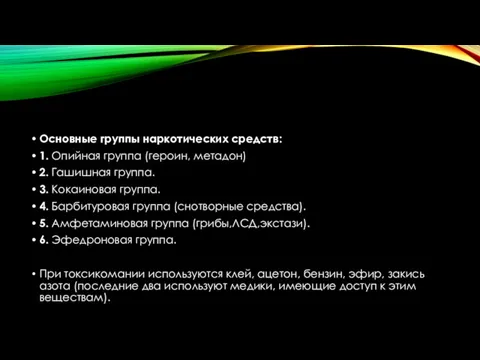 • Основные группы наркотических средств:
• 1. Опийная группа (героин, метадон)
• 2. Гашишная группа.
• 3. Кокаиновая группа.
• 4. Барбитуровая группа (снотворные средства).
• 5. Амфетаминовая группа (грибы,ЛСД,экстази).
• 6. Эфедроновая группа.

• При токсикомании используются клей, ацетон, бензин, эфир, закись азота (последние два используют медики, имеющие доступ к этим веществам).